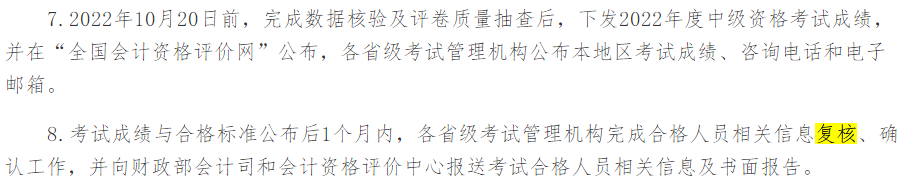 7. 2022年10月20日前，完成数据核验及评卷质量抽查后，下发2022年度中级资格考试成绩，并在“全国会计资格评价网”公布，各省级考试管理机构公布本地区考试成绩、咨询电话和电子邮箱。

8. 考试成绩与合格标准公布后1个月内，各省级考试管理机构完成合格人员相关信息复核、确认工作，并向财政部会计司和会计资格评价中心报送考试合格人员相关信息及书面报告。